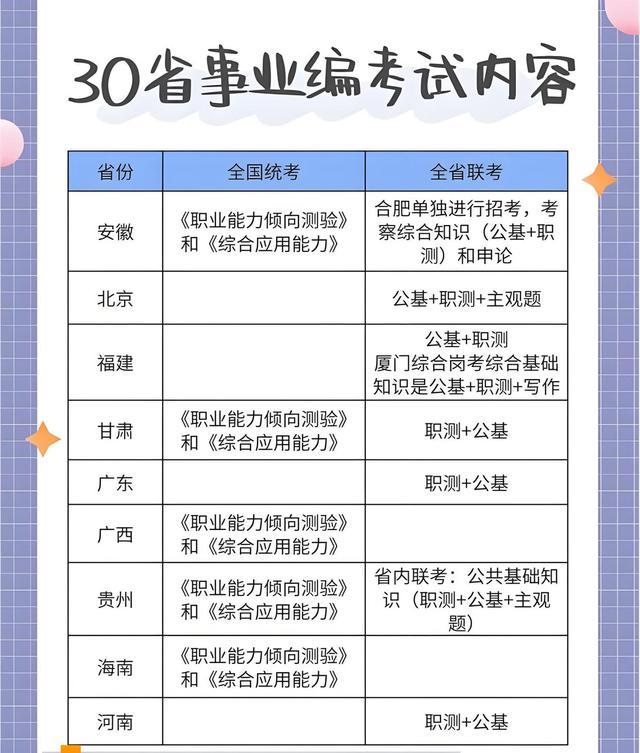 30省事业编考试内容

| 省份 | 全国统考 | 全省联考 |
|---|---|---|
| 安徽 | 《职业能力倾向测验》和《综合应用能力》 | 合肥单独进行招考，考察综合知识（公基+职测）和申论 |
| 北京 | | 公基+职测+主观题 |
| 福建 | | 公基+职测 厦门综合岗考综合基础知识是公基+职测+写作 |
| 甘肃 | 《职业能力倾向测验》和《综合应用能力》 | 职测+公基 |
| 广东 | | 职测+公基 |
| 广西 | 《职业能力倾向测验》和《综合应用能力》 | |
| 贵州 | 《职业能力倾向测验》和《综合应用能力》 | 省内联考：公共基础知识（职测+公基+主观题） |
| 海南 | 《职业能力倾向测验》和《综合应用能力》 | |
| 河南 | | 职测+公基 |